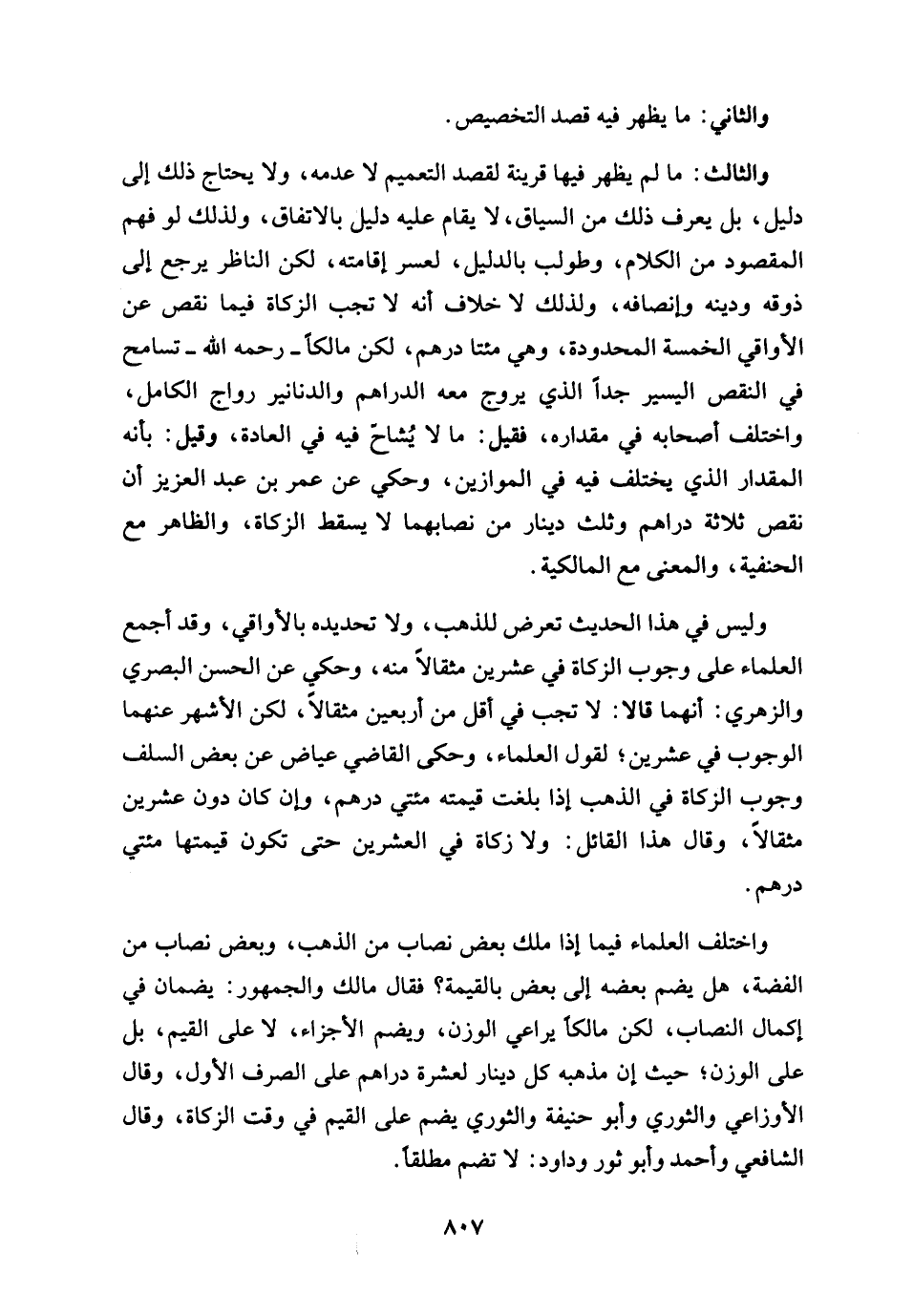 والثاني: ما يظهر فيه قصد التخصيص.

والثالث: ما لم يظهر فيها قرينة لقصد التعميم لا عدمه، ولا يحتاج ذلك إلى دليل، بل يعرف ذلك من السياق، لا يقام عليه دليل بالاتفاق، ولذلك لو فهم المقصود من الكلام، وطولب بالدليل، لعسر إقامته، لكن الناظر يرجع إلى ذوقه ودينه وإنصافه، ولذلك لا خلاف أنه لا تجب الزكاة فيما نقص عن الأواقي الخمسة المحدودة، وهي مئتا درهم، لكن مالكاً ـ رحمه الله ـ تسامح في النقص اليسير جداً الذي يروج معه الدراهم والدنانير رواج الكامل، واختلف أصحابه في مقداره، فقيل: ما لا يُشاحّ فيه في العادة، وقيل: بأنه المقدار الذي يختلف فيه في الموازين، وحكي عن عمر بن عبد العزيز أن نقص ثلاثة دراهم وثلث دينار من نصابهما لا يسقط الزكاة، والظاهر مع الحنفية، والمعنى مع المالكية.

وليس في هذا الحديث تعرض للذهب، ولا تحديده بالأواقي، وقد أجمع العلماء على وجوب الزكاة في عشرين مثقالاً منه، وحكي عن الحسن البصري والزهري: أنهما قالا: لا تجب في أقل من أربعين مثقالاً، لكن الأشهر عنهما الوجوب في عشرين؛ لقول العلماء، وحكى القاضي عياض عن بعض السلف وجوب الزكاة في الذهب إذا بلغت قيمته مئتي درهم، وإن كان دون عشرين مثقالاً، وقال هذا القائل: ولا زكاة في العشرين حتى تكون قيمتها مئتي درهم.

واختلف العلماء فيما إذا ملك بعض نصاب من الذهب، وبعض نصاب من الفضة، هل يضم بعضه إلى بعض بالقيمة؟ فقال مالك والجمهور: يضمان في إكمال النصاب، لكن مالكاً يراعي الوزن، ويضم الأجزاء، لا على القيم، بل على الوزن؛ حيث إن مذهبه كل دينار لعشرة دراهم على الصرف الأول، وقال الأوزاعي والثوري وأبو حنيفة والثوري يضم على القيم في وقت الزكاة، وقال الشافعي وأحمد وأبو ثور وداود: لا تضم مطلقاً.

٨٠٧